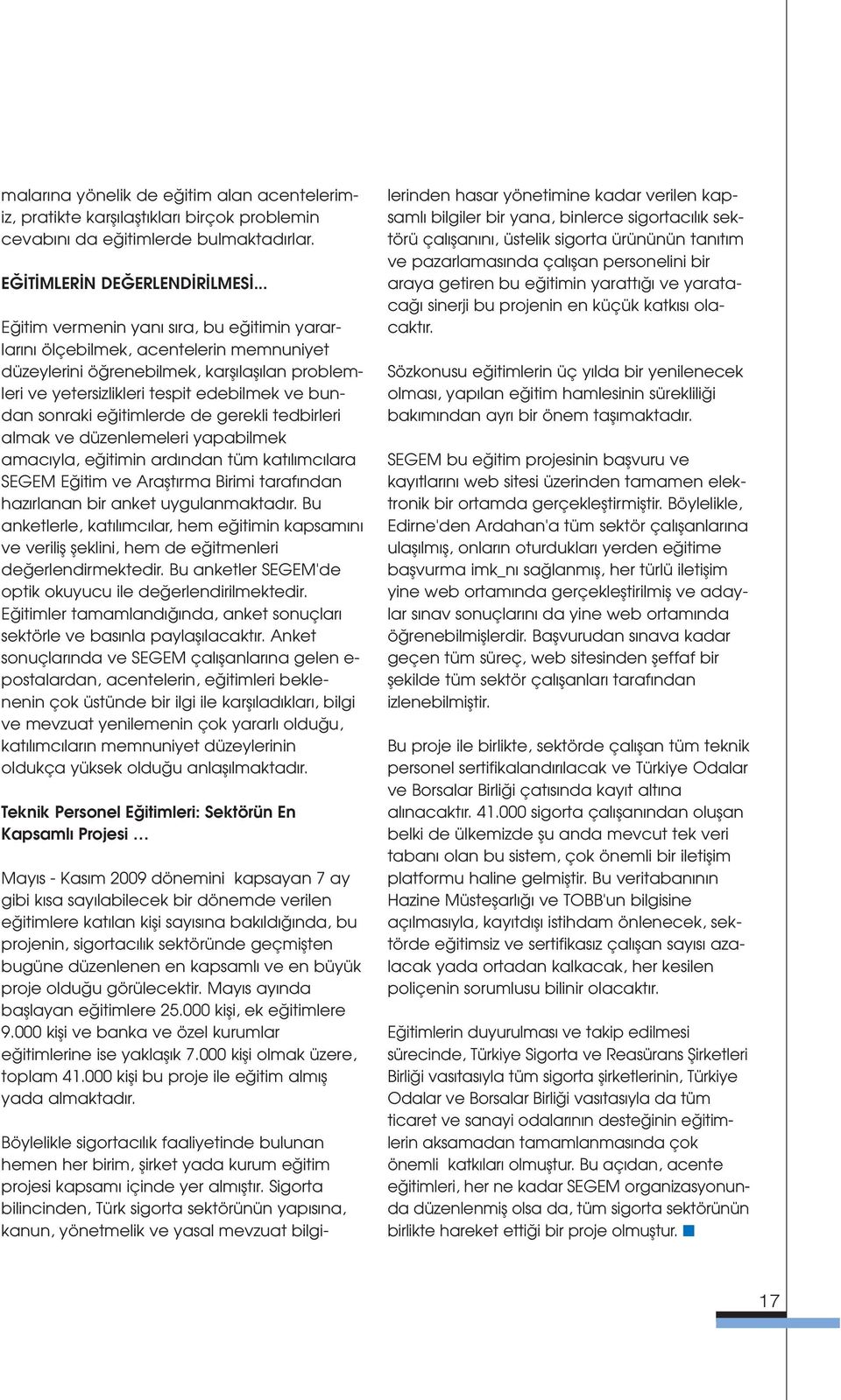 malarına yönelik de eğitim alan acentelerimiz, pratikte karşılaştıkları birçok problemin cevabını da eğitimlerde bulmaktadırlar.

EĞİTİMLERİN DEĞERLENDİRİLMESİ...

Eğitim vermenin yanı sıra, bu eğitimin yararlarını ölçebilmek, acentelerin memnuniyet düzeylerini öğrenebilmek, karşılaşılan problemleri ve yetersizlikleri tespit edebilmek ve bundan sonraki eğitimlerde de gerekli tedbirleri almak ve düzenlemeleri yapabilmek amacıyla, eğitimin ardından tüm katılımcılara SEGEM Eğitim ve Araştırma Birimi tarafından hazırlanan bir anket uygulanmaktadır. Bu anketlerle, katılımcılar, hem eğitimin kapsamını ve veriliş şeklini, hem de eğitmenleri değerlendirmektedir. Bu anketler SEGEM'de optik okuyucu ile değerlendirilmektedir. Eğitimler tamamlandığında, anket sonuçları sektörle ve basınla paylaşılacaktır. Anket sonuçlarında ve SEGEM çalışanlarına gelen e-postalardan, acentelerin, eğitimleri beklenenin çok üstünde bir ilgi ile karşıladıkları, bilgi ve mevzuat yenilemenin çok yararlı olduğu, katılımcıların memnuniyet düzeylerinin oldukça yüksek olduğu anlaşılmaktadır.

Teknik Personel Eğitimleri: Sektörün En Kapsamlı Projesi …

Mayıs - Kasım 2009 dönemini kapsayan 7 ay gibi kısa sayılabilecek bir dönemde verilen eğitimlere katılan kişi sayısına bakıldığında, bu projenin, sigortacılık sektöründe geçmişten bugüne düzenlenen en kapsamlı ve en büyük proje olduğu görülecektir. Mayıs ayında başlayan eğitimlere 25.000 kişi, ek eğitimlere 9.000 kişi ve banka ve özel kurumlar eğitimlerine ise yaklaşık 7.000 kişi olmak üzere, toplam 41.000 kişi bu proje ile eğitim almış yada almaktadır.

Böylelikle sigortacılık faaliyetinde bulunan hemen her birim, şirket yada kurum eğitim projesi kapsamı içinde yer almıştır. Sigorta bilincinden, Türk sigorta sektörünün yapısına, kanun, yönetmelik ve yasal mevzuat bilgilerinden hasar yönetimine kadar verilen kapsamlı bilgiler bir yana, binlerce sigortacılık sektörü çalışanını, üstelik sigorta ürününün tanıtım ve pazarlamasında çalışan personelini bir araya getiren bu eğitimin yarattığı ve yaratacağı sinerji bu projenin en küçük katkısı olacaktır.

Sözkonusu eğitimlerin üç yılda bir yenilenecek olması, yapılan eğitim hamlesinin sürekliliği bakımından ayrı bir önem taşımaktadır.

SEGEM bu eğitim projesinin başvuru ve kayıtlarını web sitesi üzerinden tamamen elektronik bir ortamda gerçekleştirmiştir. Böylelikle, Edirne'den Ardahan'a tüm sektör çalışanlarına ulaşılmış, onların oturdukları yerden eğitime başvurma imk_nı sağlanmış, her türlü iletişim yine web ortamında gerçekleştirilmiş ve adaylar sınav sonuçlarını da yine web ortamında öğrenebilmişlerdir. Başvurudan sınava kadar geçen tüm süreç, web sitesinden şeffaf bir şekilde tüm sektör çalışanları tarafından izlenebilmiştir.

Bu proje ile birlikte, sektörde çalışan tüm teknik personel sertifikalandırılacak ve Türkiye Odalar ve Borsalar Birliği çatısında kayıt altına alınacaktır. 41.000 sigorta çalışanından oluşan belki de ülkemizde şu anda mevcut tek veri tabanı olan bu sistem, çok önemli bir iletişim platformu haline gelmiştir. Bu veritabanının Hazine Müsteşarlığı ve TOBB'un bilgisine açılmasıyla, kayıtdışı istihdam önlenecek, sektörde eğitimsiz ve sertifikasız çalışan sayısı azalacak yada ortadan kalkacak, her kesilen poliçenin sorumlusu bilinir olacaktır.

Eğitimlerin duyurulması ve takip edilmesi sürecinde, Türkiye Sigorta ve Reasürans Şirketleri Birliği vasıtasıyla tüm sigorta şirketlerinin, Türkiye Odalar ve Borsalar Birliği vasıtasıyla da tüm ticaret ve sanayi odalarının desteğinin eğitimlerin aksamadan tamamlanmasında çok önemli katkıları olmuştur. Bu açıdan, acente eğitimleri, her ne kadar SEGEM organizasyonunda düzenlenmiş olsa da, tüm sigorta sektörünün birlikte hareket ettiği bir proje olmuştur.

17